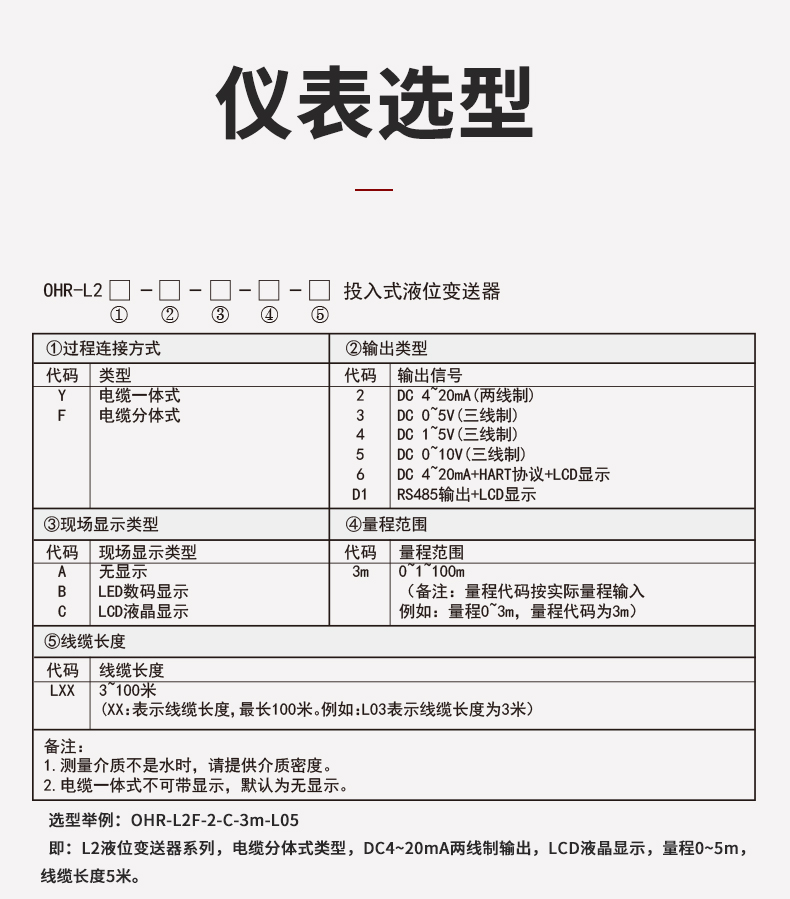 仪表选型

OHR-L2 □ - □ - □ - □ - □ 投入式液位变送器
① ② ③ ④ ⑤

①过程连接方式

| 代码 | 类型 |
|---|---|
| Y | 电缆一体式 |
| F | 电缆分体式 |

②输出类型

| 代码 | 输出信号 |
|---|---|
| 2 | DC 4~20mA(两线制) |
| 3 | DC 0~5V(三线制) |
| 4 | DC 1~5V(三线制) |
| 5 | DC 0~10V(三线制) |
| 6 | DC 4~20mA+HART协议+LCD显示 |
| D1 | RS485输出+LCD显示 |

③现场显示类型

| 代码 | 现场显示类型 |
|---|---|
| A | 无显示 |
| B | LED数码显示 |
| C | LCD液晶显示 |

④量程范围

| 代码 | 量程范围 |
|---|---|
| 3m | 0~1~100m (备注：量程代码按实际量程输入 例如：量程0~3m，量程代码为3m) |

⑤线缆长度

| 代码 | 线缆长度 |
|---|---|
| LXX | 3~100米 (XX:表示线缆长度,最长100米。例如:L03表示线缆长度为3米) |

备注:
1.测量介质不是水时，请提供介质密度。
2.电缆一体式不可带显示，默认为无显示。

选型举例：OHR-L2F-2-C-3m-L05
即：L2液位变送器系列，电缆分体式类型，DC4~20mA两线制输出，LCD液晶显示，量程0~5m，线缆长度5米。